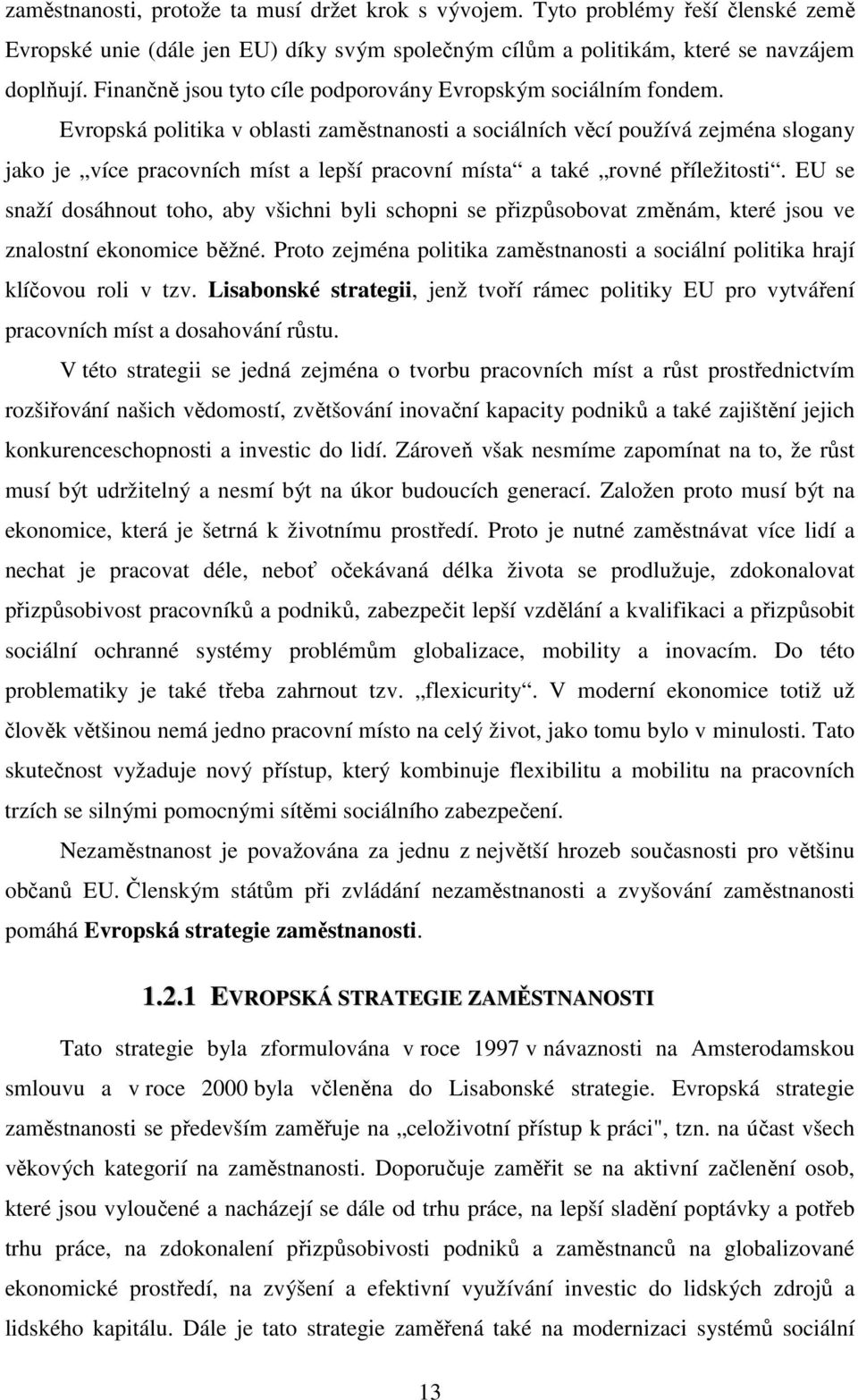 zaměstnanosti, protože ta musí držet krok s vývojem. Tyto problémy řeší členské země Evropské unie (dále jen EU) díky svým společným cílům a politikám, které se navzájem doplňují. Finančně jsou tyto cíle podporovány Evropským sociálním fondem. Evropská politika v oblasti zaměstnanosti a sociálních věcí používá zejména slogany jako je „více pracovních míst a lepší pracovní místa“ a také „rovné příležitosti“. EU se snaží dosáhnout toho, aby všichni byli schopni se přizpůsobovat změnám, které jsou ve znalostní ekonomice běžné. Proto zejména politika zaměstnanosti a sociální politika hrají klíčovou roli v tzv. Lisabonské strategii, jenž tvoří rámec politiky EU pro vytváření pracovních míst a dosahování růstu.

V této strategii se jedná zejména o tvorbu pracovních míst a růst prostřednictvím rozšiřování našich vědomostí, zvětšování inovační kapacity podniků a také zajištění jejich konkurenceschopnosti a investic do lidí. Zároveň však nesmíme zapomínat na to, že růst musí být udržitelný a nesmí být na úkor budoucích generací. Založen proto musí být na ekonomice, která je šetrná k životnímu prostředí. Proto je nutné zaměstnávat více lidí a nechat je pracovat déle, neboť očekávaná délka života se prodlužuje, zdokonalovat přizpůsobivost pracovníků a podniků, zabezpečit lepší vzdělání a kvalifikaci a přizpůsobit sociální ochranné systémy problémům globalizace, mobility a inovacím. Do této problematiky je také třeba zahrnout tzv. „flexicurity“. V moderní ekonomice totiž už člověk většinou nemá jedno pracovní místo na celý život, jako tomu bylo v minulosti. Tato skutečnost vyžaduje nový přístup, který kombinuje flexibilitu a mobilitu na pracovních trzích se silnými pomocnými sítěmi sociálního zabezpečení.

Nezaměstnanost je považována za jednu z největší hrozeb současnosti pro většinu občanů EU. Členským státům při zvládání nezaměstnanosti a zvyšování zaměstnanosti pomáhá Evropská strategie zaměstnanosti.

1.2.1 EVROPSKÁ STRATEGIE ZAMĚSTNANOSTI

Tato strategie byla zformulována v roce 1997 v návaznosti na Amsterodamskou smlouvu a v roce 2000 byla včleněna do Lisabonské strategie. Evropská strategie zaměstnanosti se především zaměřuje na „celoživotní přístup k práci", tzn. na účast všech věkových kategorií na zaměstnanosti. Doporučuje zaměřit se na aktivní začlenění osob, které jsou vyloučené a nacházejí se dále od trhu práce, na lepší sladění poptávky a potřeb trhu práce, na zdokonalení přizpůsobivosti podniků a zaměstnanců na globalizované ekonomické prostředí, na zvýšení a efektivní využívání investic do lidských zdrojů a lidského kapitálu. Dále je tato strategie zaměřená také na modernizaci systémů sociální

13